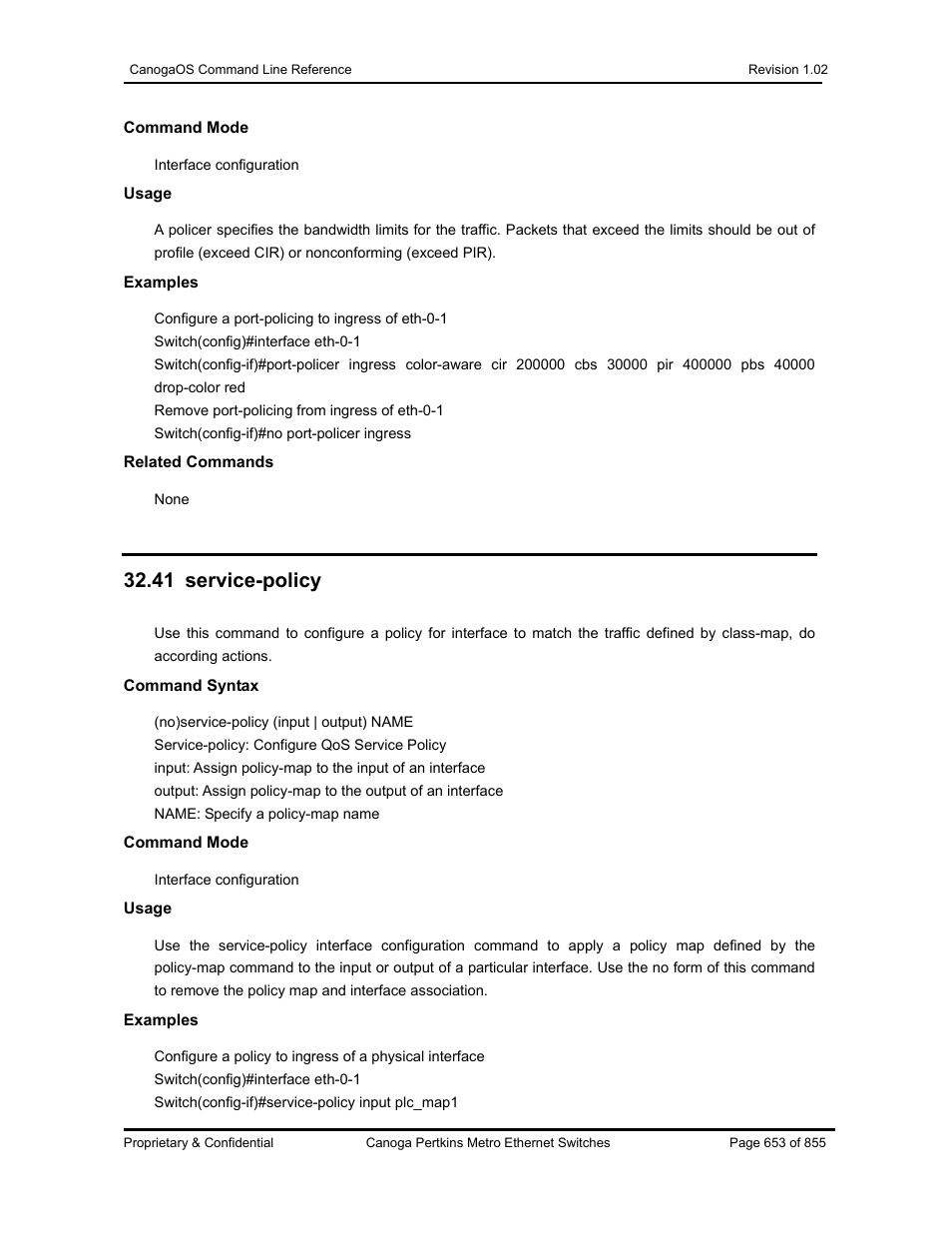 CanogaOS Command Line Reference

Revision 1.02

Command Mode

Interface configuration

Usage

A policer specifies the bandwidth limits for the traffic. Packets that exceed the limits should be out of profile (exceed CIR) or nonconforming (exceed PIR).

Examples

Configure a port-policing to ingress of eth-0-1
Switch(config)#interface eth-0-1
Switch(config-if)#port-policer ingress color-aware cir 200000 cbs 30000 pir 400000 pbs 40000 drop-color red
Remove port-policing from ingress of eth-0-1
Switch(config-if)#no port-policer ingress

Related Commands

None

32.41 service-policy

Use this command to configure a policy for interface to match the traffic defined by class-map, do according actions.

Command Syntax

(no)service-policy (input | output) NAME
Service-policy: Configure QoS Service Policy
input: Assign policy-map to the input of an interface
output: Assign policy-map to the output of an interface
NAME: Specify a policy-map name

Command Mode

Interface configuration

Usage

Use the service-policy interface configuration command to apply a policy map defined by the policy-map command to the input or output of a particular interface. Use the no form of this command to remove the policy map and interface association.

Examples

Configure a policy to ingress of a physical interface
Switch(config)#interface eth-0-1
Switch(config-if)#service-policy input plc_map1

Proprietary & Confidential

Canoga Pertkins Metro Ethernet Switches

Page 653 of 855